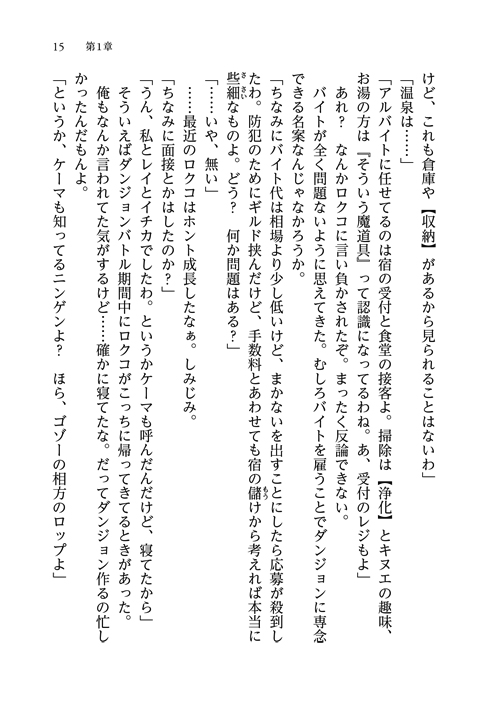 15　第1章

けど、これも倉庫や【収納】があるから見られることはないわ」

「温泉は……」

「アルバイトに任せてるのは宿の受付と食堂の接客よ。掃除は【浄化】とキヌエの趣味、お湯の方は『そういう魔道具』って認識になってるわね。あ、受付のレジもよ」

あれ？　なんかロクコに言い負かされたぞ。まったく反論できない。

バイトが全く問題ないように思えてきた。むしろバイトを雇うことでダンジョンに専念できる名案なんじゃなかろうか。

「ちなみにバイト代は相場より少し低いけど、まかないを出すことにしたら応募が殺到したわ。防犯のためにギルド挟んだけど、手数料とあわせても宿の儲けから考えれば本当に些細なものよ。どう？　何か問題はある？」

「……いや、無い」

……最近のロクコはホント成長したなぁ。しみじみ。

「ちなみに面接とかはしたのか？」

「うん、私とレイとイチカでしたわ。というかケーマも呼んだんだけど、寝てたから」

そういえばダンジョンバトル期間中にロクコがこっちに帰ってきてるときがあった。

俺もなんか言われてた気がするけど……確かに寝てたな。だってダンジョン作るの忙しかったんだもんよ。

「というか、ケーマも知ってるニンゲンよ？　ほら、ゴゾーの相方のロップよ」